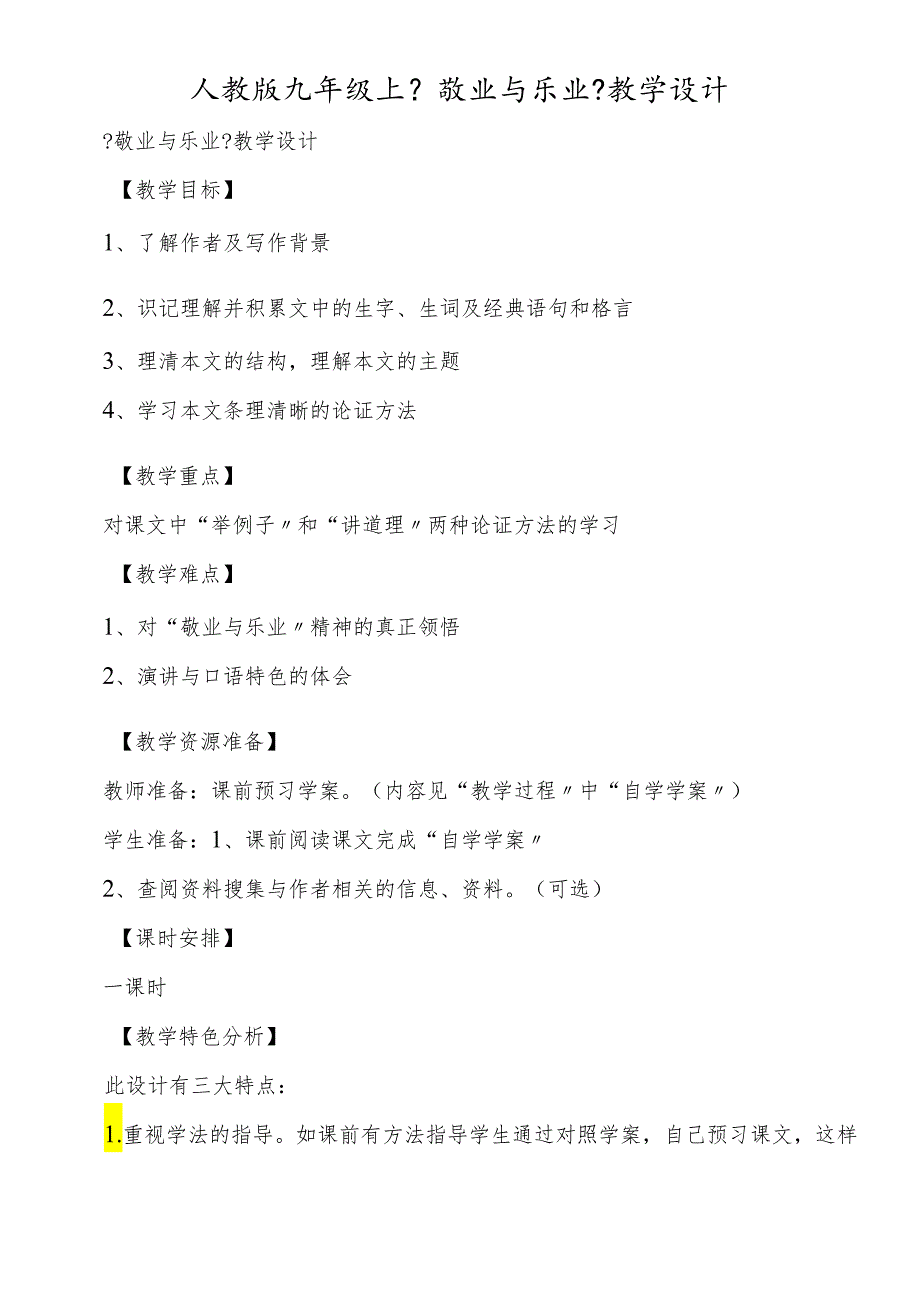 人教版九年级上？敬业与乐业?教学设计

?敬业与乐业?教学设计

【教学目标】

1、了解作者及写作背景

2、识记理解并积累文中的生字、生词及经典语句和格言

3、理清本文的结构，理解本文的主题

4、学习本文条理清晰的论证方法

【教学重点】

对课文中“举例子〃和“讲道理〃两种论证方法的学习

【教学难点】

1、对“敬业与乐业〃精神的真正领悟

2、演讲与口语特色的体会

【教学资源准备】

教师准备：课前预习学案。（内容见“教学过程〃中“自学学案〃）

学生准备：1、课前阅读课文完成“自学学案〃

2、查阅资料搜集与作者相关的信息、资料。（可选）

【课时安排】

一课时

【教学特色分析】

此设计有三大特点：

1.重视学法的指导。如课前有方法指导学生通过对照学案，自己预习课文，这样